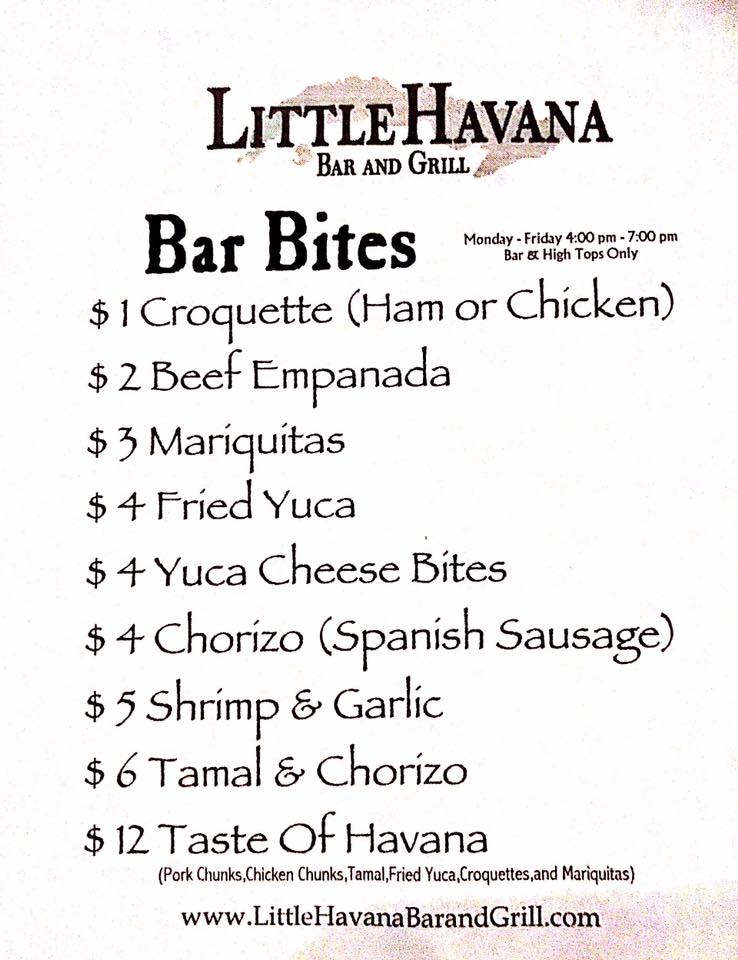 LITTLE HAVANA
BAR AND GRILL

Bar Bites

Monday - Friday 4:00 pm - 7:00 pm
Bar & High Tops Only

\$ 1 Croquette (Ham or Chicken)
\$ 2 Beef Empanada
\$ 3 Mariquitas
\$ 4 Fried Yuca
\$ 4 Yuca Cheese Bites
\$ 4 Chorizo (Spanish Sausage)
\$ 5 Shrimp & Garlic
\$ 6 Tamal & Chorizo
\$ 12 Taste Of Havana
(Pork Chunks,Chicken Chunks,Tamal,Fried Yuca,Croquettes,and Mariquitas)

www.LittleHavanaBarandGrill.com